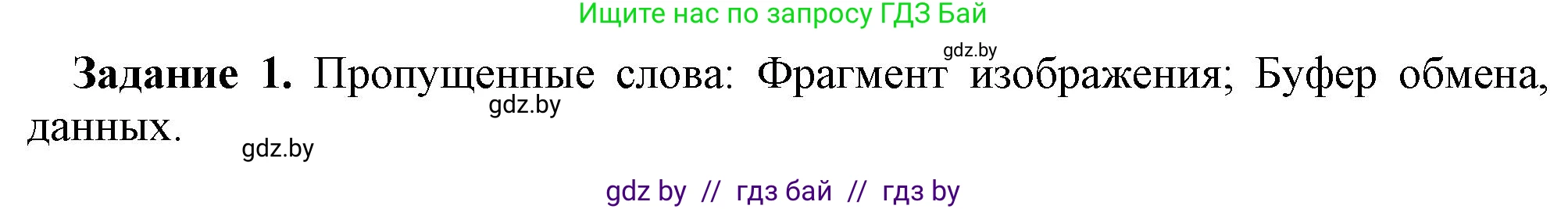 Ищите нас по запросу ГДЗ Бай

gdz.by

**Задание 1.** Пропущенные слова: Фрагмент изображения; Буфер обмена, данных.

gdz.by

gdz.by

gdz by // гдз бай // гдз by